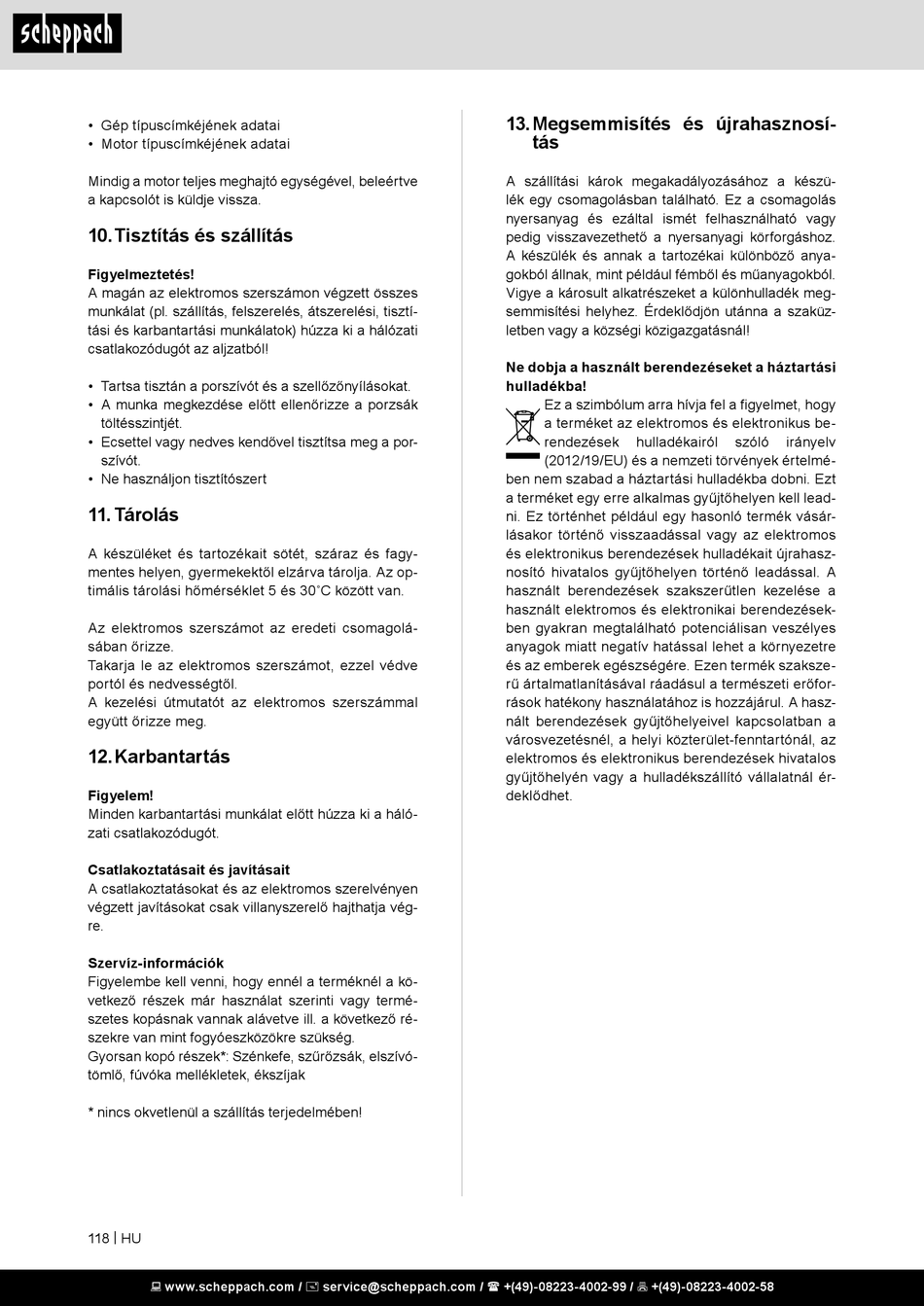 scheppach

• Gép típuscímkéjének adatai
• Motor típuscímkéjének adatai

Mindig a motor teljes meghajtó egységével, beleértve a kapcsolót is küldje vissza.

10. Tisztítás és szállítás

Figyelmeztetés!
A magán az elektromos szerszámon végzett összes munkálat (pl. szállítás, felszerelés, átszerelési, tisztítási és karbantartási munkálatok) húzza ki a hálózati csatlakozódugót az aljzatból!

• Tartsa tisztán a porszívót és a szellőzőnyílásokat.
• A munka megkezdése előtt ellenőrizze a porzsák töltésszintjét.
• Ecsettel vagy nedves kendővel tisztítsa meg a porszívót.
• Ne használjon tisztítószert

11. Tárolás

A készüléket és tartozékait sötét, száraz és fagymentes helyen, gyermekektől elzárva tárolja. Az optimális tárolási hőmérséklet 5 és 30˚C között van.

Az elektromos szerszámot az eredeti csomagolásában őrizze.
Takarja le az elektromos szerszámot, ezzel védve portól és nedvességtől.
A kezelési útmutatót az elektromos szerszámmal együtt őrizze meg.

12. Karbantartás

Figyelem!
Minden karbantartási munkálat előtt húzza ki a hálózati csatlakozódugót.

Csatlakoztatásait és javításait
A csatlakoztatásokat és az elektromos szerelvényen végzett javításokat csak villanyszerelő hajthatja végre.

Szervíz-információk
Figyelembe kell venni, hogy ennél a terméknél a következő részek már használat szerinti vagy természetes kopásnak vannak alávetve ill. a következő részekre van mint fogyóeszközökre szükség.
Gyorsan kopó részek*: Szénkefe, szűrőzsák, elszívótömlő, fúvóka mellékletek, ékszíjak

* nincs okvetlenül a szállítás terjedelmében!

13. Megsemmisítés és újrahasznosítás

A szállítási károk megakadályozásához a készülék egy csomagolásban található. Ez a csomagolás nyersanyag és ezáltal ismét felhasználható vagy pedig visszavezethető a nyersanyagi körforgáshoz. A készülék és annak a tartozékai különböző anyagokból állnak, mint például fémből és műanyagokból. Vigye a károsult alkatrészeket a különhulladék megsemmisítési helyhez. Érdeklődjön utánna a szaküzletben vagy a községi közigazgatásnál!

Ne dobja a használt berendezéseket a háztartási hulladékba!
Ez a szimbólum arra hívja fel a figyelmet, hogy a terméket az elektromos és elektronikus berendezések hulladékairól szóló irányelv (2012/19/EU) és a nemzeti törvények értelmében nem szabad a háztartási hulladékba dobni. Ezt a terméket egy erre alkalmas gyűjtőhelyen kell leadni. Ez történhet például egy hasonló termék vásárlásakor történő visszaadással vagy az elektromos és elektronikus berendezések hulladékait újrahasznosító hivatalos gyűjtőhelyen történő leadással. A használt berendezések szakszerűtlen kezelése a használt elektromos és elektronikai berendezésekben gyakran megtalálható potenciálisan veszélyes anyagok miatt negatív hatással lehet a környezetre és az emberek egészségére. Ezen termék szakszerű ártalmatlanításával ráadásul a természeti erőforrások hatékony használatához is hozzájárul. A használt berendezések gyűjtőhelyeivel kapcsolatban a városvezetésnél, a helyi közterület-fenntartónál, az elektromos és elektronikus berendezések hivatalos gyűjtőhelyén vagy a hulladékszállító vállalatnál érdeklődhet.

118 | HU

www.scheppach.com / service@scheppach.com / +(49)-08223-4002-99 / +(49)-08223-4002-58